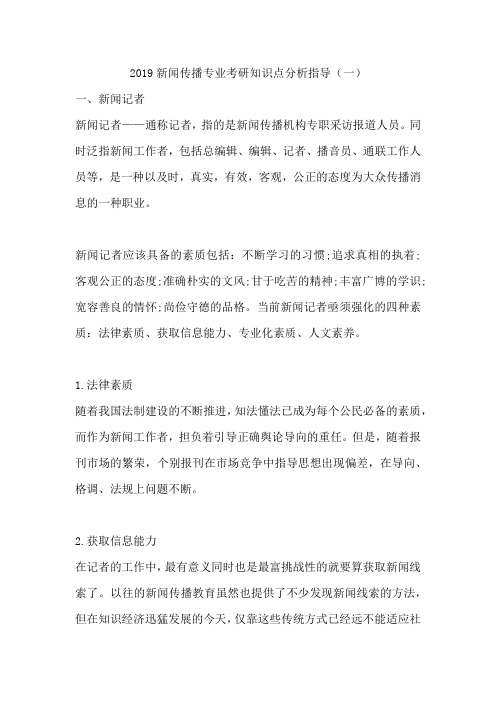 2019 新闻传播专业考研知识点分析指导（一）

一、新闻记者

新闻记者——通称记者，指的是新闻传播机构专职采访报道人员。同时泛指新闻工作者，包括总编辑、编辑、记者、播音员、通联工作人员等，是一种以及时，真实，有效，客观，公正的态度为大众传播消息的一种职业。

新闻记者应该具备的素质包括：不断学习的习惯;追求真相的执着;客观公正的态度;准确朴实的文风;甘于吃苦的精神;丰富广博的学识;宽容善良的情怀;尚俭守德的品格。当前新闻记者亟须强化的四种素质：法律素质、获取信息能力、专业化素质、人文素养。

1.法律素质

随着我国法制建设的不断推进，知法懂法已成为每个公民必备的素质，而作为新闻工作者，担负着引导正确舆论导向的重任。但是，随着报刊市场的繁荣，个别报刊在市场竞争中指导思想出现偏差，在导向、格调、法规上问题不断。

2.获取信息能力

在记者的工作中，最有意义同时也是最富挑战性的就要算获取新闻线索了。以往的新闻传播教育虽然也提供了不少发现新闻线索的方法，但在知识经济迅猛发展的今天，仅靠这些传统方式已经远不能适应社